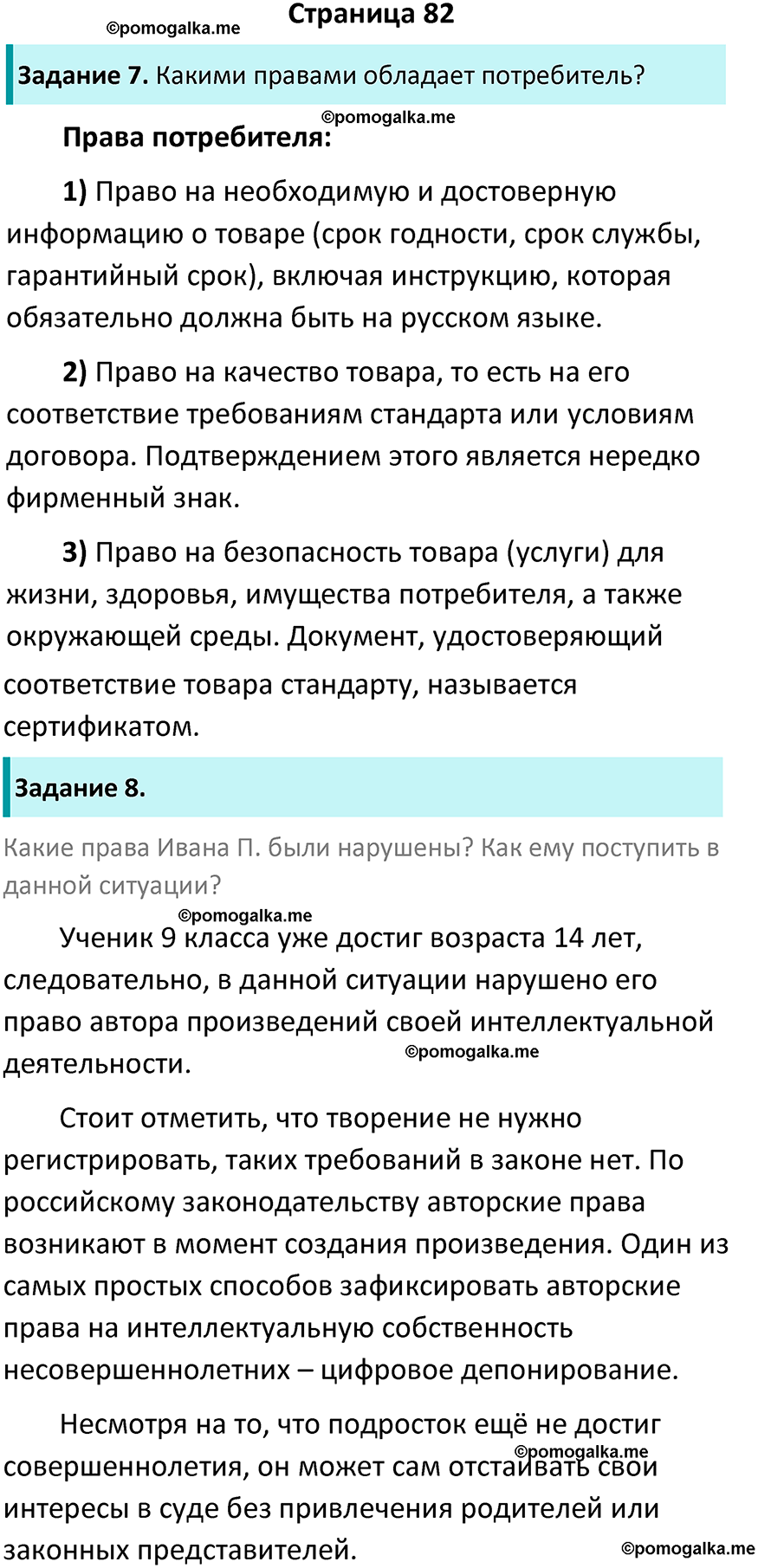 ©pomogalka.me

Страница 82

Задание 7. Какими правами обладает потребитель?

©pomogalka.me

Права потребителя:

1) Право на необходимую и достоверную информацию о товаре (срок годности, срок службы, гарантийный срок), включая инструкцию, которая обязательно должна быть на русском языке.

2) Право на качество товара, то есть на его соответствие требованиям стандарта или условиям договора. Подтверждением этого является нередко фирменный знак.

3) Право на безопасность товара (услуги) для жизни, здоровья, имущества потребителя, а также окружающей среды. Документ, удостоверяющий соответствие товара стандарту, называется сертификатом.

Задание 8.

Какие права Ивана П. были нарушены? Как ему поступить в данной ситуации?

©pomogalka.me

Ученик 9 класса уже достиг возраста 14 лет, следовательно, в данной ситуации нарушено его право автора произведений своей интеллектуальной деятельности.

©pomogalka.me

Стоит отметить, что творение не нужно регистрировать, таких требований в законе нет. По российскому законодательству авторские права возникают в момент создания произведения. Один из самых простых способов зафиксировать авторские права на интеллектуальную собственность несовершеннолетних – цифровое депонирование.

Несмотря на то, что подросток ещё не достиг совершеннолетия, он может сам отстаивать свои интересы в суде без привлечения родителей или законных представителей.

©pomogalka.me

©pomogalka.me